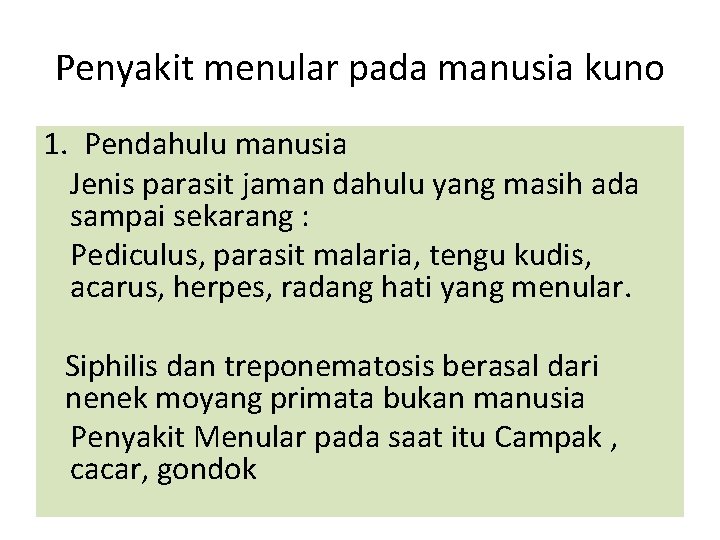 Penyakit menular pada manusia kuno

1. Pendahulu manusia

Jenis parasit jaman dahulu yang masih ada sampai sekarang :

Pediculus, parasit malaria, tengu kudis, acarus, herpes, radang hati yang menular.

Siphilis dan treponematosis berasal dari nenek moyang primata bukan manusia

Penyakit Menular pada saat itu Campak , cacar, gondok